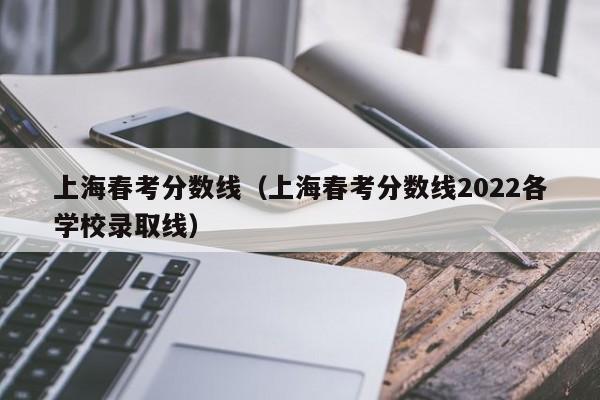 上海春考分数线（上海春考分数线2022各学校录取线）